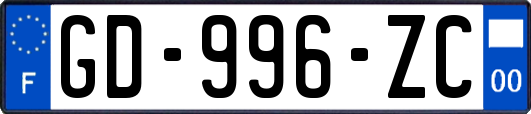 F

GD-996-ZC

00